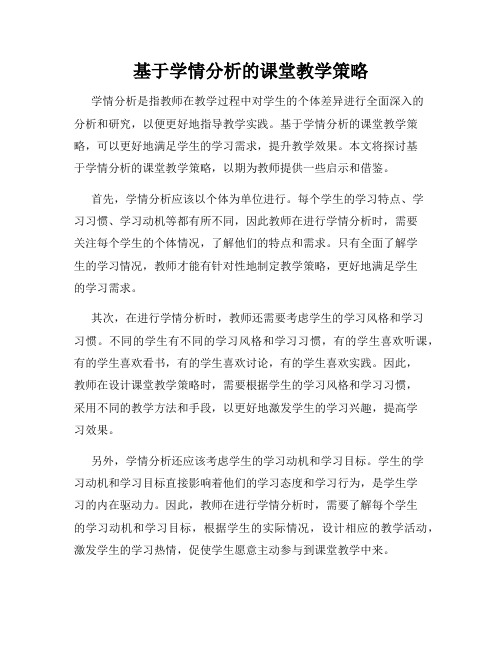 基于学情分析的课堂教学策略

学情分析是指教师在教学过程中对学生的个体差异进行全面深入的分析和研究，以便更好地指导教学实践。基于学情分析的课堂教学策略，可以更好地满足学生的学习需求，提升教学效果。本文将探讨基于学情分析的课堂教学策略，以期为教师提供一些启示和借鉴。

首先，学情分析应该以个体为单位进行。每个学生的学习特点、学习习惯、学习动机等都有所不同，因此教师在进行学情分析时，需要关注每个学生的个体情况，了解他们的特点和需求。只有全面了解学生的学习情况，教师才能有针对性地制定教学策略，更好地满足学生的学习需求。

其次，在进行学情分析时，教师还需要考虑学生的学习风格和学习习惯。不同的学生有不同的学习风格和学习习惯，有的学生喜欢听课，有的学生喜欢看书，有的学生喜欢讨论，有的学生喜欢实践。因此，教师在设计课堂教学策略时，需要根据学生的学习风格和学习习惯，采用不同的教学方法和手段，以更好地激发学生的学习兴趣，提高学习效果。

另外，学情分析还应该考虑学生的学习动机和学习目标。学生的学习动机和学习目标直接影响着他们的学习态度和学习行为，是学生学习的内在驱动力。因此，教师在进行学情分析时，需要了解每个学生的学习动机和学习目标，根据学生的实际情况，设计相应的教学活动，激发学生的学习热情，促使学生愿意主动参与到课堂教学中来。